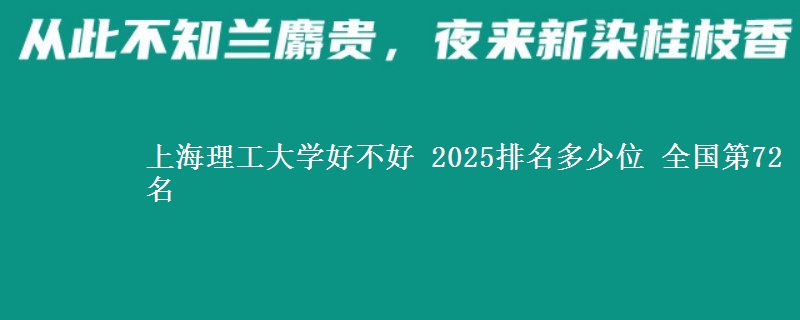 从此不知兰麝贵，夜来新染桂枝香

上海理工大学好不好 2025排名多少位 全国第72名